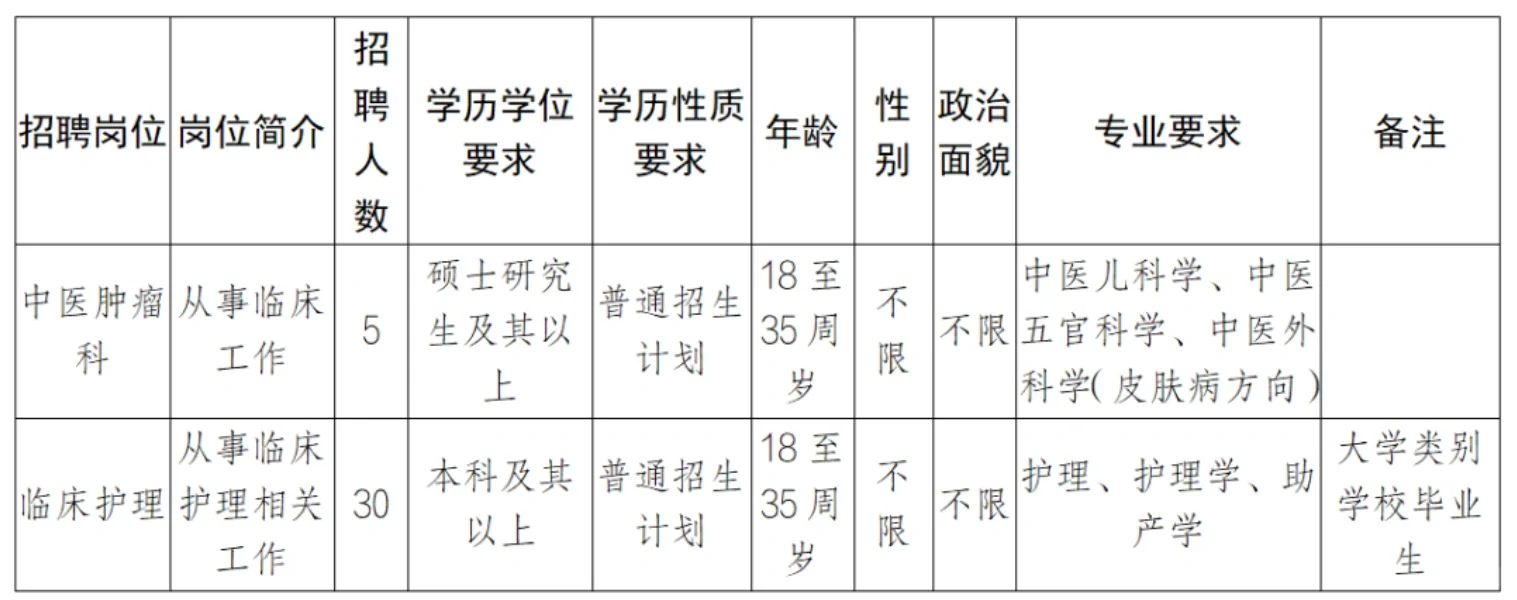 | 招聘岗位 | 岗位简介 | 招聘人数 | 学历学位要求 | 学历性质要求 | 年龄 | 性别 | 政治面貌 | 专业要求 | 备注 |
|---|---|---|---|---|---|---|---|---|---|
| 中医肿瘤科 | 从事临床工作 | 5 | 硕士研究生及其以上 | 普通招生计划 | 18至35周岁 | 不限 | 不限 | 中医儿科学、中医五官科学、中医外科学(皮肤病方向) | |
| 临床护理 | 从事临床护理相关工作 | 30 | 本科及其以上 | 普通招生计划 | 18至35周岁 | 不限 | 不限 | 护理、护理学、助产学 | 大学类别学校毕业生 |